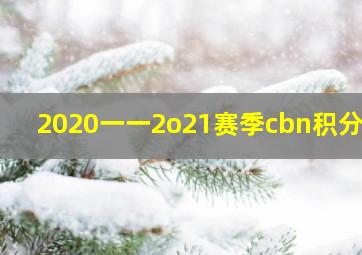 2020一一2o21赛季cbn积分